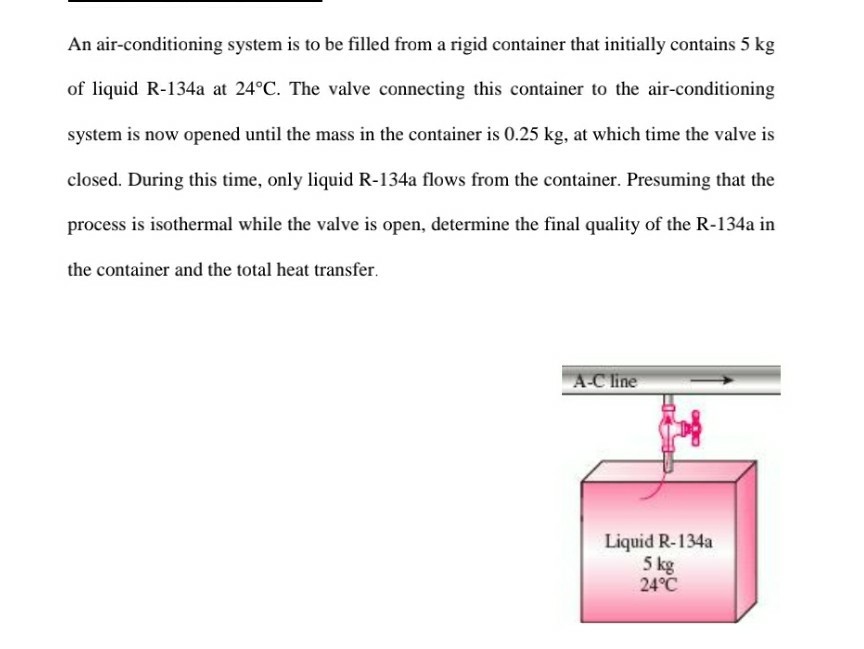 An air-conditioning system is to be filled from a rigid container that initially contains 5 kg of liquid R-134a at 24°C. The valve connecting this container to the air-conditioning system is now opened until the mass in the container is 0.25 kg, at which time the valve is closed. During this time, only liquid R-134a flows from the container. Presuming that the process is isothermal while the valve is open, determine the final quality of the R-134a in the container and the total heat transfer.

A-C line

Liquid R-134a
5 kg
24°C